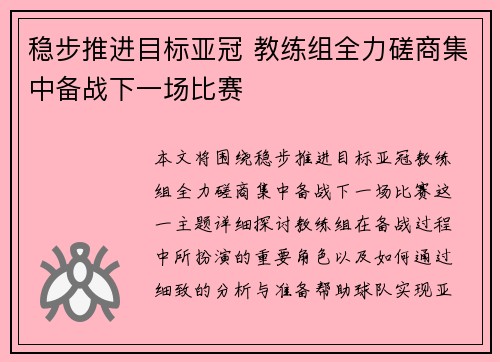 稳步推进目标亚冠 教练组全力磋商集中备战下一场比赛

本文将围绕稳步推进目标亚冠教练组全力磋商集中备战下一场比赛这一主题详细探讨教练组在备战过程中所扮演的重要角色以及如何通过细致的分析与准备帮助球队实现亚